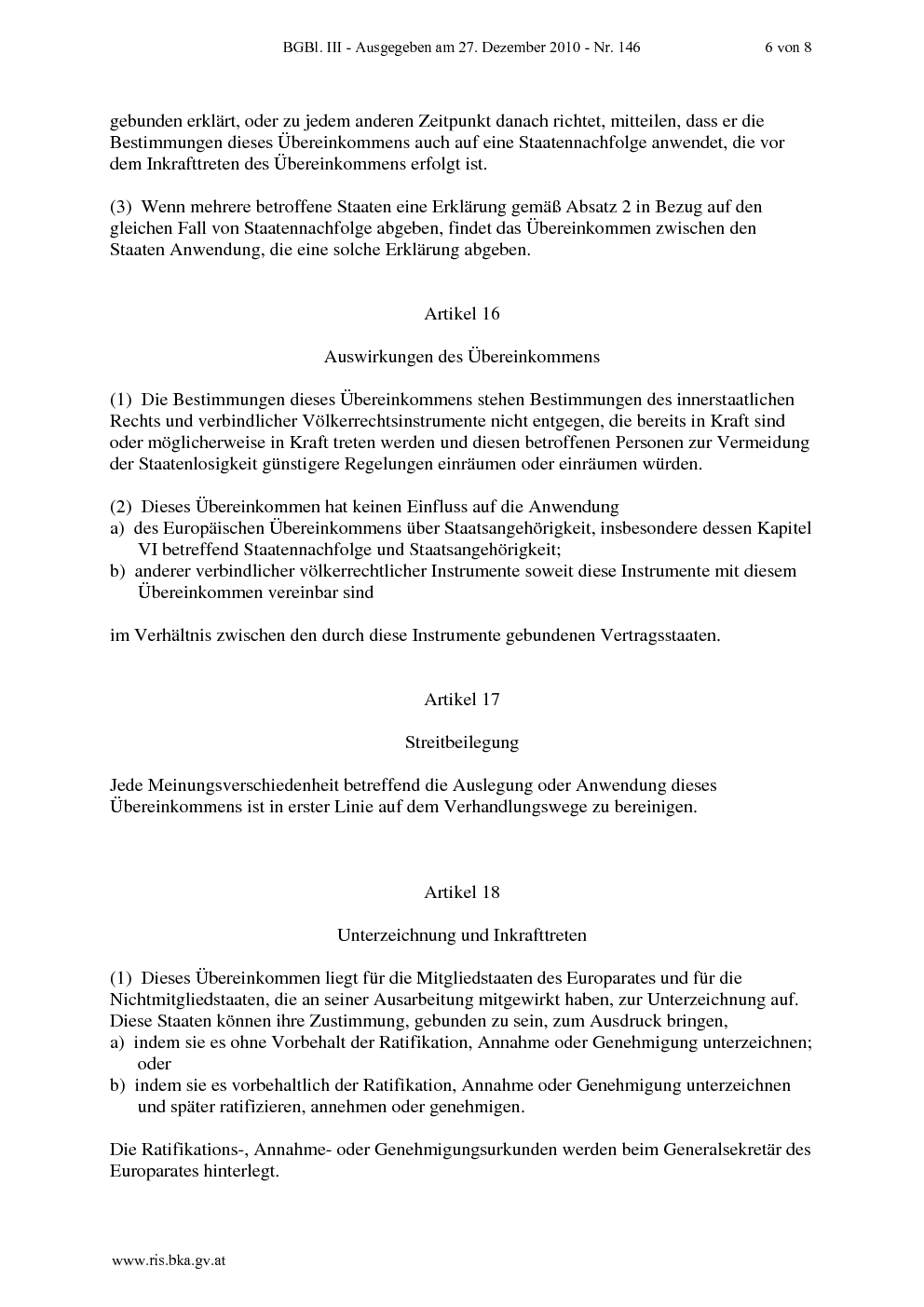 BGBl. III - Ausgegeben am 27. Dezember 2010 - Nr. 146 6 von 8

gebunden erklärt, oder zu jedem anderen Zeitpunkt danach richtet, mitteilen, dass er die Bestimmungen dieses Übereinkommens auch auf eine Staatennachfolge anwendet, die vor dem Inkrafttreten des Übereinkommens erfolgt ist.

(3) Wenn mehrere betroffene Staaten eine Erklärung gemäß Absatz 2 in Bezug auf den gleichen Fall von Staatennachfolge abgeben, findet das Übereinkommen zwischen den Staaten Anwendung, die eine solche Erklärung abgeben.

Artikel 16

Auswirkungen des Übereinkommens

(1) Die Bestimmungen dieses Übereinkommens stehen Bestimmungen des innerstaatlichen Rechts und verbindlicher Völkerrechtsinstrumente nicht entgegen, die bereits in Kraft sind oder möglicherweise in Kraft treten werden und diesen betroffenen Personen zur Vermeidung der Staatenlosigkeit günstigere Regelungen einräumen oder einräumen würden.

(2) Dieses Übereinkommen hat keinen Einfluss auf die Anwendung
a) des Europäischen Übereinkommens über Staatsangehörigkeit, insbesondere dessen Kapitel VI betreffend Staatennachfolge und Staatsangehörigkeit;
b) anderer verbindlicher völkerrechtlicher Instrumente soweit diese Instrumente mit diesem Übereinkommen vereinbar sind

im Verhältnis zwischen den durch diese Instrumente gebundenen Vertragsstaaten.

Artikel 17

Streitbeilegung

Jede Meinungsverschiedenheit betreffend die Auslegung oder Anwendung dieses Übereinkommens ist in erster Linie auf dem Verhandlungswege zu bereinigen.

Artikel 18

Unterzeichnung und Inkrafttreten

(1) Dieses Übereinkommen liegt für die Mitgliedstaaten des Europarates und für die Nichtmitgliedstaaten, die an seiner Ausarbeitung mitgewirkt haben, zur Unterzeichnung auf. Diese Staaten können ihre Zustimmung, gebunden zu sein, zum Ausdruck bringen,
a) indem sie es ohne Vorbehalt der Ratifikation, Annahme oder Genehmigung unterzeichnen; oder
b) indem sie es vorbehaltlich der Ratifikation, Annahme oder Genehmigung unterzeichnen und später ratifizieren, annehmen oder genehmigen.

Die Ratifikations-, Annahme- oder Genehmigungsurkunden werden beim Generalsekretär des Europarates hinterlegt.

www.ris.bka.gv.at